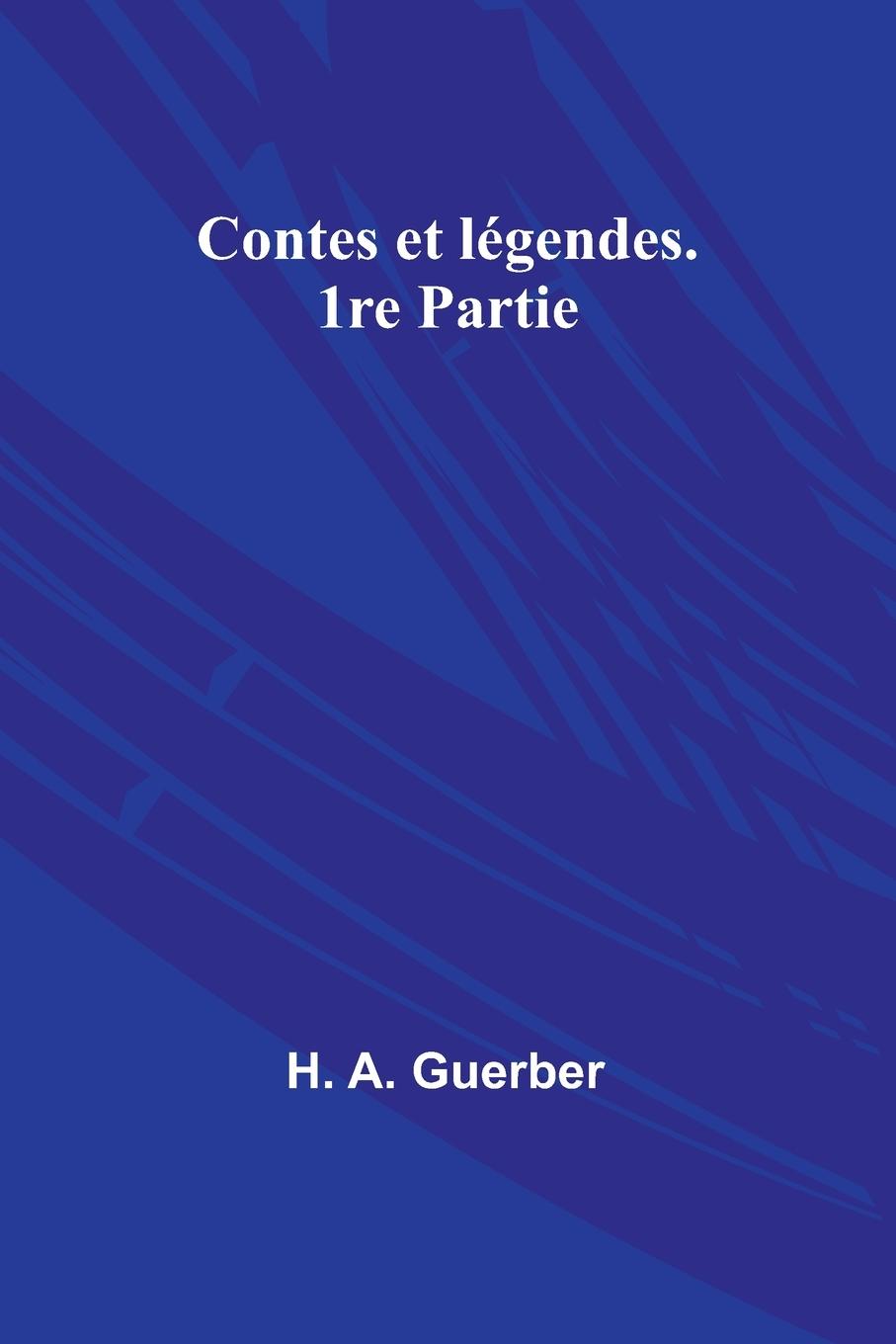 Contes et légendes. 1re Partie

H. A. Guerber